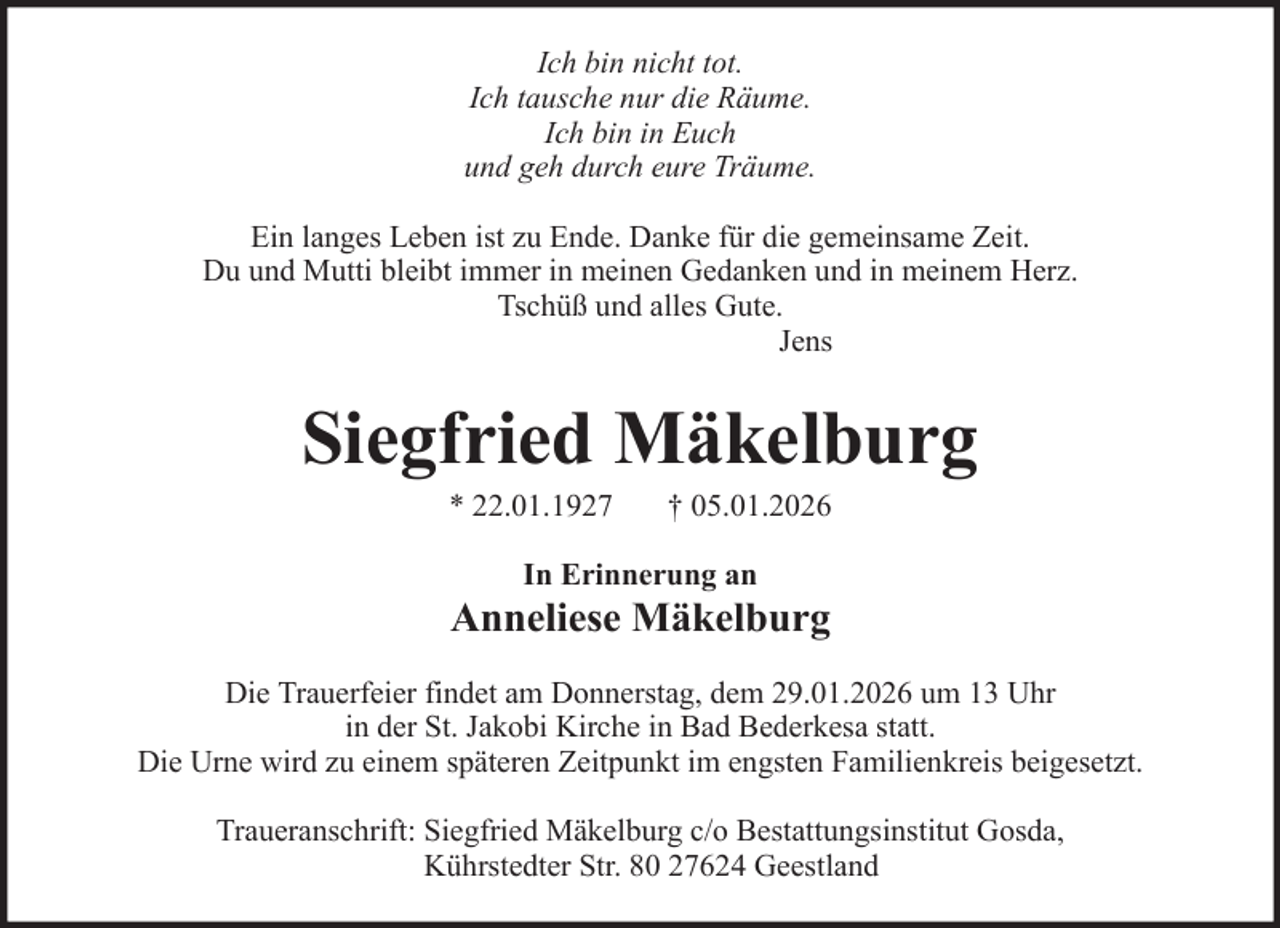 Ich bin nicht tot.
Ich tausche nur die Räume.
Ich bin in Euch
und geh durch eure Träume.

Ein langes Leben ist zu Ende. Danke für die gemeinsame Zeit.
Du und Mutti bleibt immer in meinen Gedanken und in meinem Herz.
Tschüß und alles Gute.
Jens

Siegfried Mäkelburg

* 22.01.1927 † 05.01.2026

In Erinnerung an
Anneliese Mäkelburg

Die Trauerfeier findet am Donnerstag, dem 29.01.2026 um 13 Uhr in der St. Jakobi Kirche in Bad Bederkesa statt.
Die Urne wird zu einem späteren Zeitpunkt im engsten Familienkreis beigesetzt.

Traueranschrift: Siegfried Mäkelburg c/o Bestattungsinstitut Gosda,
Kührstedter Str. 80 27624 Geestland